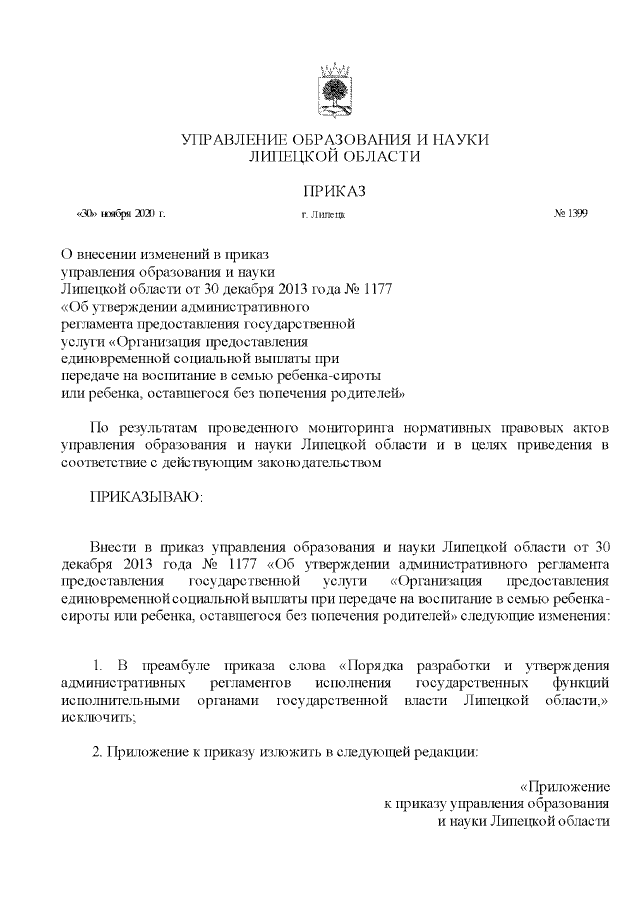 УПРАВЛЕНИЕ ОБРАЗОВАНИЯ И НАУКИ
ЛИПЕЦКОЙ ОБЛАСТИ

ПРИКАЗ

«30» ноября 2020 г.

г. Липецк

№ 1399

О внесении изменений в приказ управления образования и науки Липецкой области от 30 декабря 2013 года № 1177 «Об утверждении административного регламента предоставления государственной услуги «Организация предоставления единовременной социальной выплаты при передаче на воспитание в семью ребенка-сироты или ребенка, оставшегося без попечения родителей»

По результатам проведенного мониторинга нормативных правовых актов управления образования и науки Липецкой области и в целях приведения в соответствие с действующим законодательством

ПРИКАЗЫВАЮ:

Внести в приказ управления образования и науки Липецкой области от 30 декабря 2013 года № 1177 «Об утверждении административного регламента предоставления государственной услуги «Организация предоставления единовременной социальной выплаты при передаче на воспитание в семью ребенка-сироты или ребенка, оставшегося без попечения родителей» следующие изменения:

1. В преамбуле приказа слова «Порядка разработки и утверждения административных регламентов исполнения государственных функций исполнительными органами государственной власти Липецкой области,» исключить;

2. Приложение к приказу изложить в следующей редакции:

«Приложение
к приказу управления образования
и науки Липецкой области